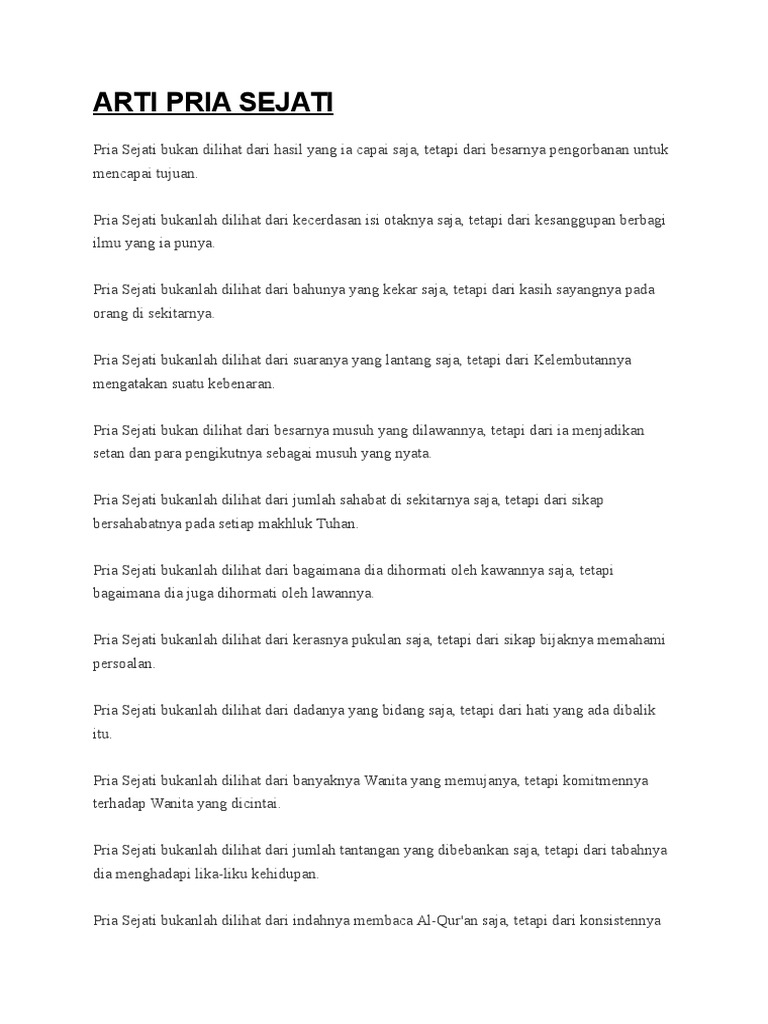 ARTI PRIA SEJATI

Pria Sejati bukan dilihat dari hasil yang ia capai saja, tetapi dari besarnya pengorbanan untuk mencapai tujuan.

Pria Sejati bukanlah dilihat dari kecerdasan isi otaknya saja, tetapi dari kesanggupan berbagi ilmu yang ia punya.

Pria Sejati bukanlah dilihat dari bahunya yang kekar saja, tetapi dari kasih sayangnya pada orang di sekitarnya.

Pria Sejati bukanlah dilihat dari suaranya yang lantang saja, tetapi dari Kelembutannya mengatakan suatu kebenaran.

Pria Sejati bukan dilihat dari besarnya musuh yang dilawannya, tetapi dari ia menjadikan setan dan para pengikutnya sebagai musuh yang nyata.

Pria Sejati bukanlah dilihat dari jumlah sahabat di sekitarnya saja, tetapi dari sikap bersahabatnya pada setiap makhluk Tuhan.

Pria Sejati bukanlah dilihat dari bagaimana dia dihormati oleh kawannya saja, tetapi bagaimana dia juga dihormati oleh lawannya.

Pria Sejati bukanlah dilihat dari kerasnya pukulan saja, tetapi dari sikap bijaknya memahami persoalan.

Pria Sejati bukanlah dilihat dari dadanya yang bidang saja, tetapi dari hati yang ada dibalik itu.

Pria Sejati bukanlah dilihat dari banyaknya Wanita yang memujanya, tetapi komitmennya terhadap Wanita yang dicintai.

Pria Sejati bukanlah dilihat dari jumlah tantangan yang dibebankan saja, tetapi dari tabahnya dia menghadapi lika-liku kehidupan.

Pria Sejati bukanlah dilihat dari indahnya membaca Al-Qur'an saja, tetapi dari konsistennya